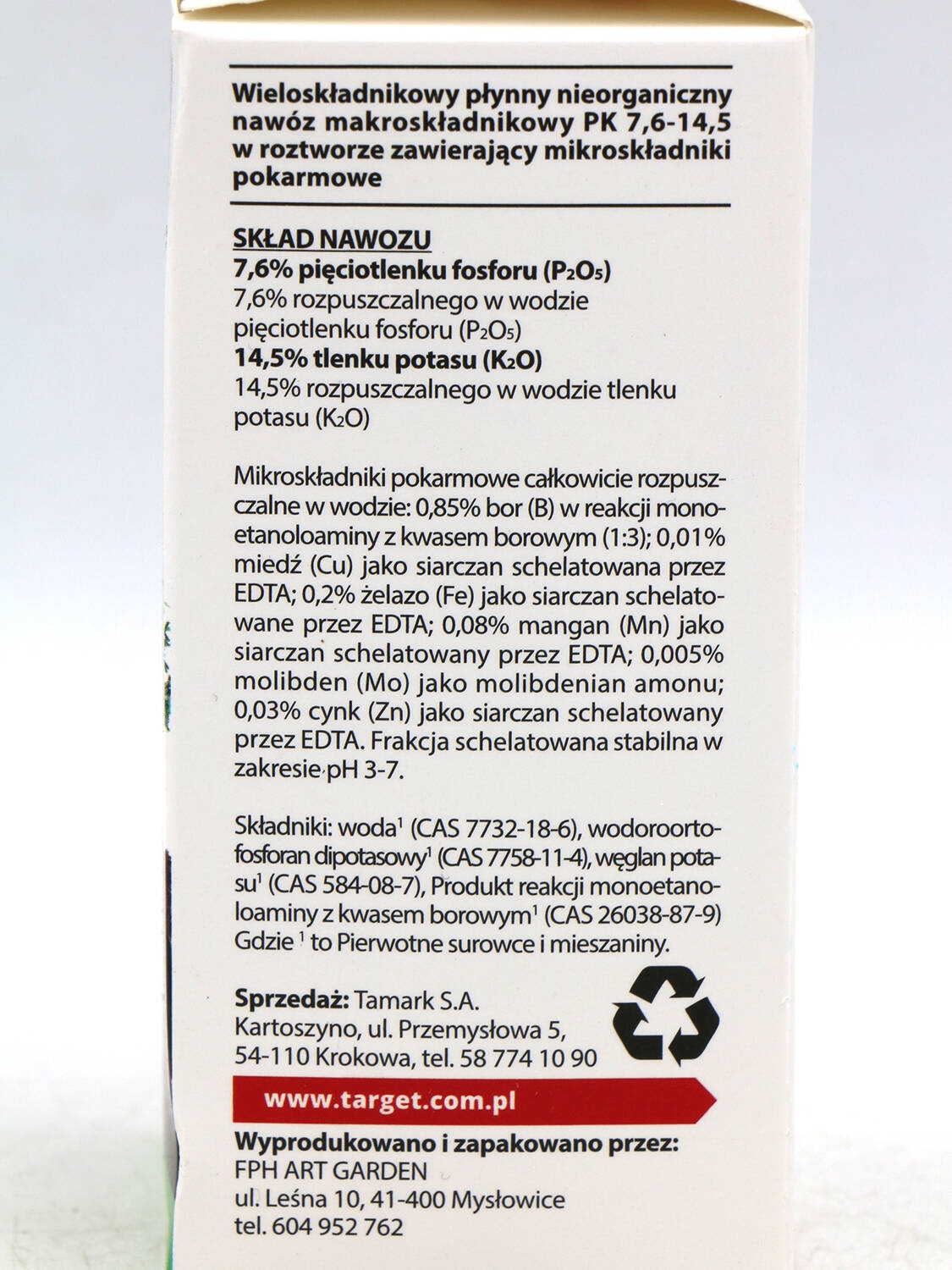 Wieloskładnikowy płynny nieorganiczny nawóz makroskładnikowy PK 7,6-14,5 w roztworze zawierający mikroskładniki pokarmowe

SKŁAD NAWOZU
7,6% pięciotlenku fosforu ($P_2O_5$)
7,6% rozpuszczalnego w wodzie pięciotlenku fosforu ($P_2O_5$)
14,5% tlenku potasu ($K_2O$)
14,5% rozpuszczalnego w wodzie tlenku potasu ($K_2O$)

Mikroskładniki pokarmowe całkowicie rozpuszczalne w wodzie: 0,85% bor (B) w reakcji monoetanoloaminy z kwasem borowym (1:3); 0,01% miedź (Cu) jako siarczan schelatowana przez EDTA; 0,2% żelazo (Fe) jako siarczan schelatowane przez EDTA; 0,08% mangan (Mn) jako siarczan schelatowany przez EDTA; 0,005% molibden (Mo) jako molibdenian amonu; 0,03% cynk (Zn) jako siarczan schelatowany przez EDTA. Frakcja schelatowana stabilna w zakresie pH 3-7.

Składniki: woda$^1$ (CAS 7732-18-6), wodoroortofosforan dipotasowy$^1$ (CAS 7758-11-4), węglan potasu$^1$ (CAS 584-08-7), Produkt reakcji monoetanoloaminy z kwasem borowym$^1$ (CAS 26038-87-9) Gdzie $^1$ to Pierwotne surowce i mieszaniny.

Sprzedaż: Tamark S.A.
Kartoszyno, ul. Przemysłowa 5,
54-110 Krokowa, tel. 58 774 10 90

www.target.com.pl

Wyprodukowano i zapakowano przez:
FPH ART GARDEN
ul. Leśna 10, 41-400 Mysłowice
tel. 604 952 762